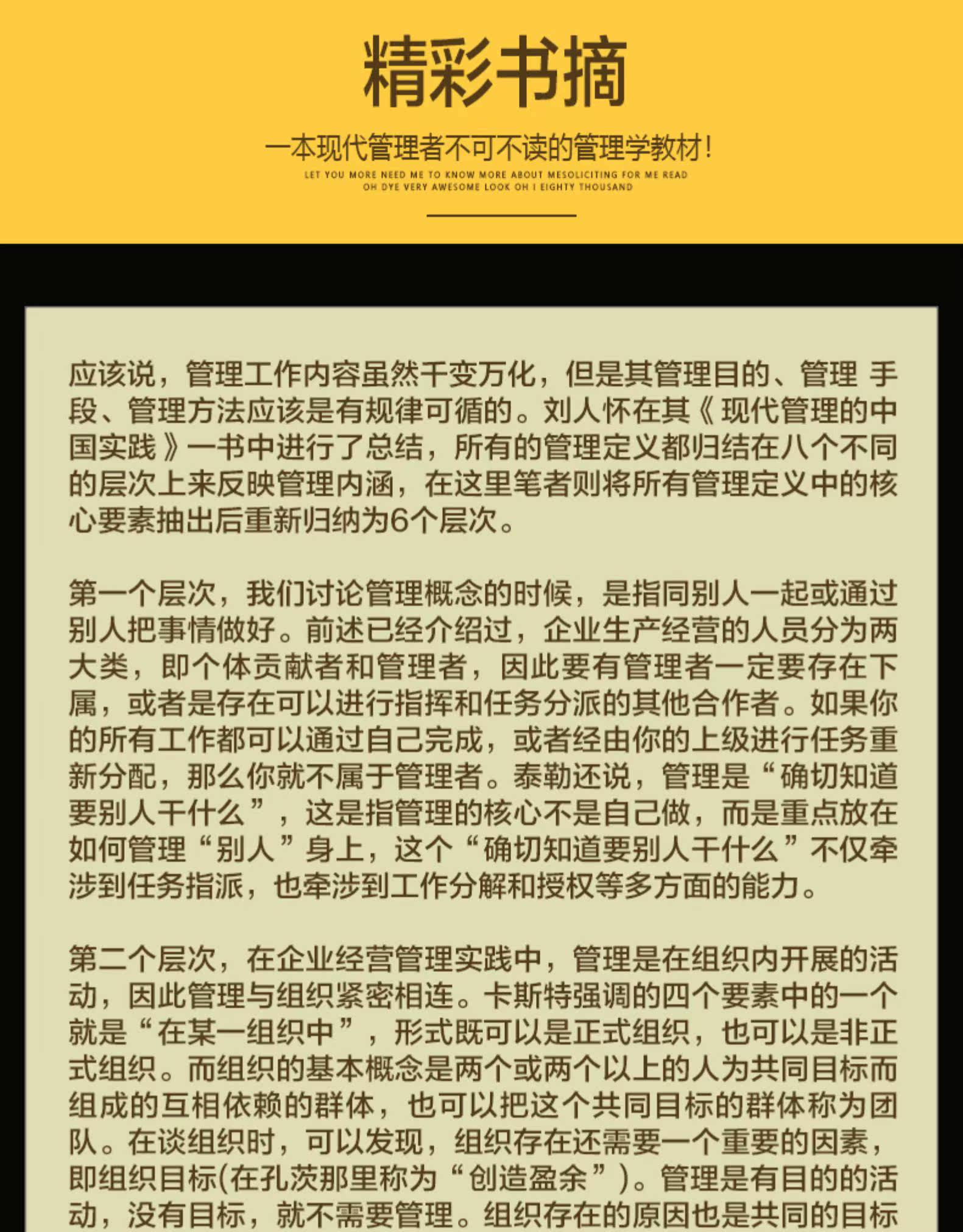 精彩书摘

一本现代管理者不可不读的管理学教材!

LET YOU MORE NEED ME TO KNOW MORE ABOUT MESOLICITING FOR ME READ
OH DYE VERY AWESOME LOOK OH I EIGHTY THOUSAND

应该说，管理工作内容虽然千变万化，但是其管理目的、管理 手段、管理方法应该是有规律可循的。刘人怀在其《现代管理的中国实践》一书中进行了总结，所有的管理定义都归结在八个不同的层次上来反映管理内涵，在这里笔者则将所有管理定义中的核心要素抽出后重新归纳为6个层次。

第一个层次，我们讨论管理概念的时候，是指同别人一起或通过别人把事情做好。前述已经介绍过，企业生产经营的人员分为两大类，即个体贡献者和管理者，因此要有管理者一定要存在下属，或者是存在可以进行指挥和任务分派的其他合作者。如果你的所有工作都可以通过自己完成，或者经由你的上级进行任务重新分配，那么你就不属于管理者。泰勒还说，管理是“确切知道要别人干什么”，这是指管理的核心不是自己做，而是重点放在如何管理“别人”身上，这个“确切知道要别人干什么”不仅牵涉到任务指派，也牵涉到工作分解和授权等多方面的能力。

第二个层次，在企业经营管理实践中，管理是在组织内开展的活动，因此管理与组织紧密相连。卡斯特强调的四个要素中的一个就是“在某一组织中”，形式既可以是正式组织，也可以是非正式组织。而组织的基本概念是两个或两个以上的人为共同目标而组成的互相依赖的群体，也可以把这个共同目标的群体称为团队。在谈组织时，可以发现，组织存在还需要一个重要的因素，即组织目标(在孔茨那里称为“创造盈余”)。管理是有目的的活动，没有目标，就不需要管理。组织存在的原因也是共同的目标